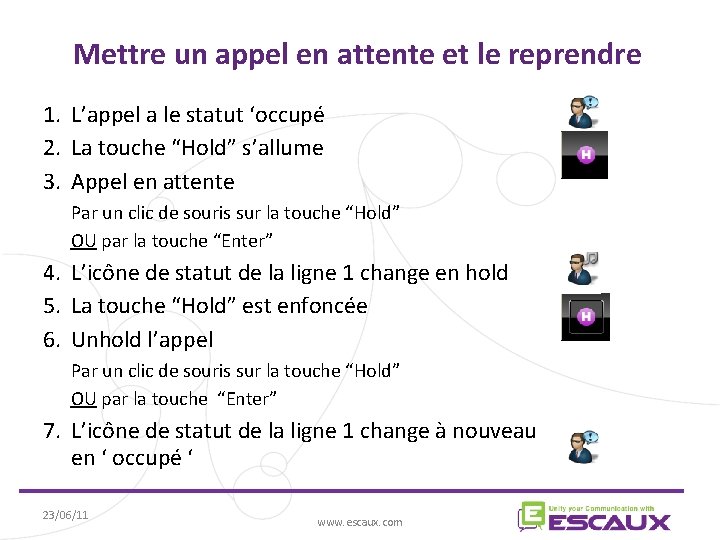 Mettre un appel en attente et le reprendre

1. L'appel a le statut 'occupé
2. La touche "Hold" s'allume
3. Appel en attente
Par un clic de souris sur la touche "Hold"
OU par la touche "Enter"
4. L'icône de statut de la ligne 1 change en hold
5. La touche "Hold" est enfoncée
6. Unhold l'appel
Par un clic de souris sur la touche "Hold"
OU par la touche "Enter"
7. L'icône de statut de la ligne 1 change à nouveau en ' occupé '

H

H

23/06/11

www.escaux.com

Unify your Communication with
ESCAUX